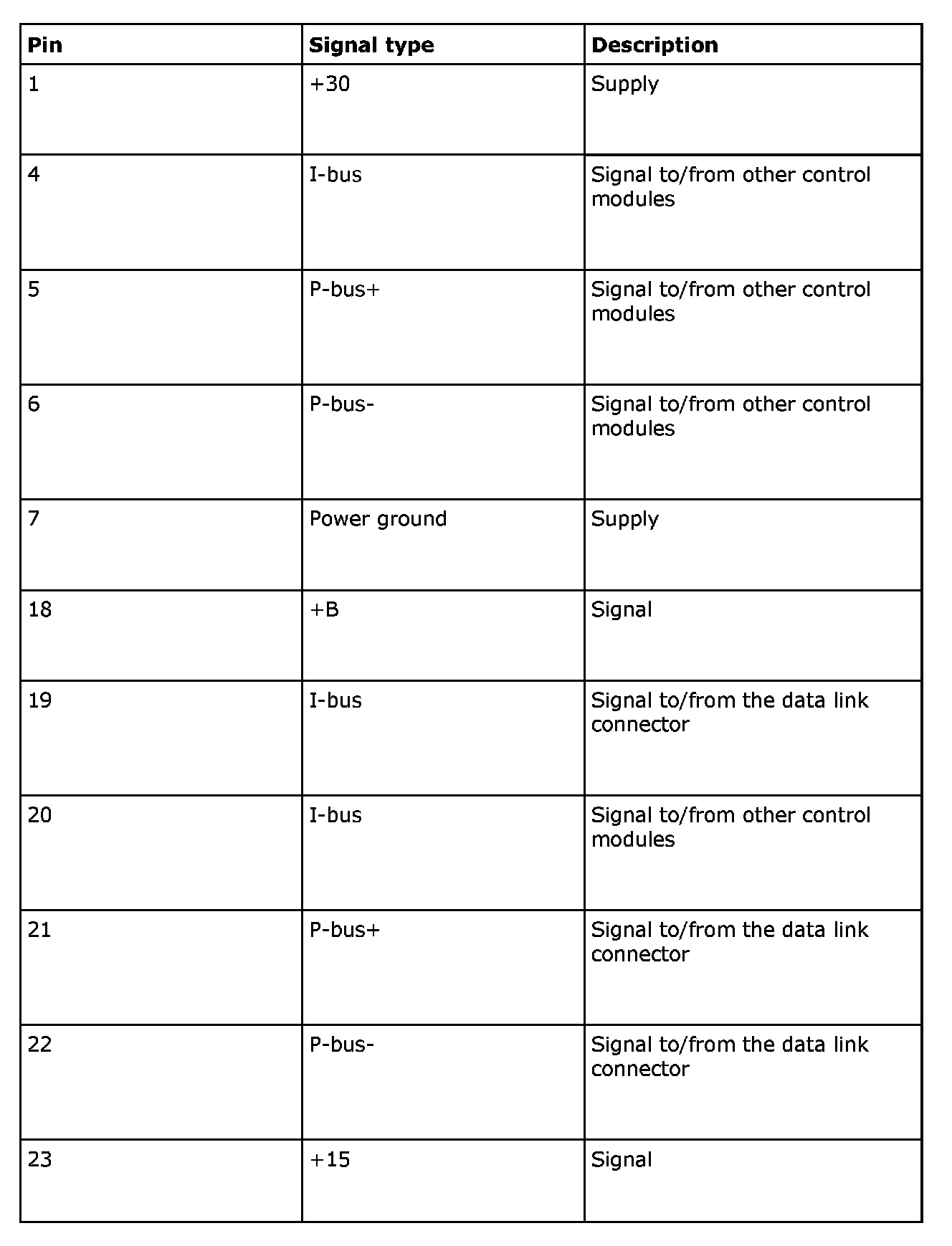 | Pin | Signal type | Description |
|---|---|---|
| 1 | +30 | Supply |
| 4 | I-bus | Signal to/from other control modules |
| 5 | P-bus+ | Signal to/from other control modules |
| 6 | P-bus- | Signal to/from other control modules |
| 7 | Power ground | Supply |
| 18 | +B | Signal |
| 19 | I-bus | Signal to/from the data link connector |
| 20 | I-bus | Signal to/from other control modules |
| 21 | P-bus+ | Signal to/from the data link connector |
| 22 | P-bus- | Signal to/from the data link connector |
| 23 | +15 | Signal |